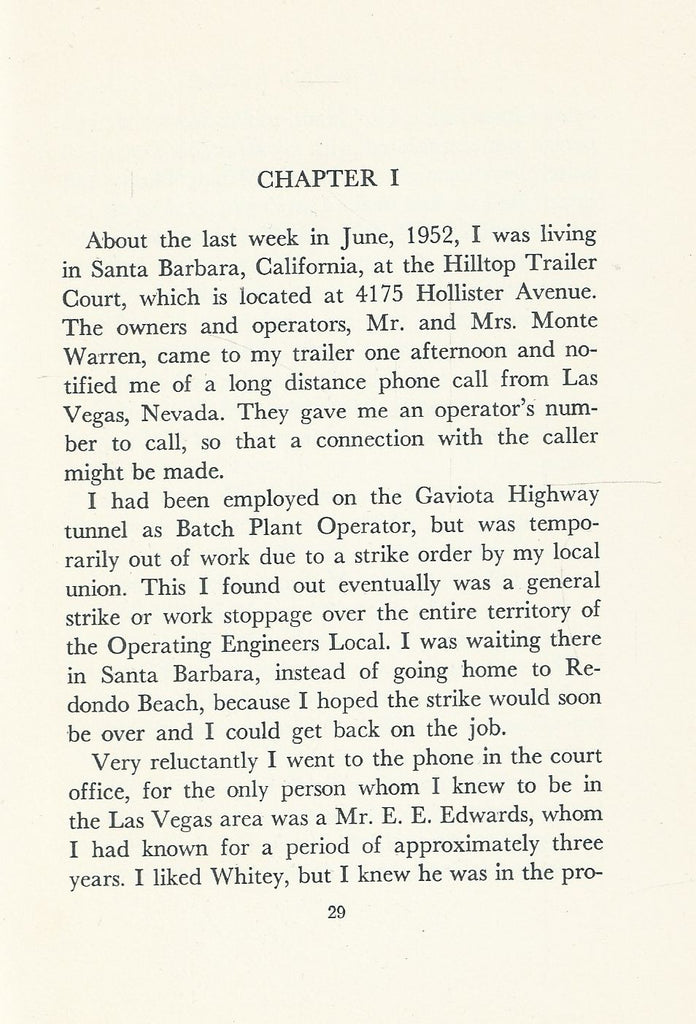 CHAPTER I

About the last week in June, 1952, I was living in Santa Barbara, California, at the Hilltop Trailer Court, which is located at 4175 Hollister Avenue. The owners and operators, Mr. and Mrs. Monte Warren, came to my trailer one afternoon and notified me of a long distance phone call from Las Vegas, Nevada. They gave me an operator's number to call, so that a connection with the caller might be made.

I had been employed on the Gaviota Highway tunnel as Batch Plant Operator, but was temporarily out of work due to a strike order by my local union. This I found out eventually was a general strike or work stoppage over the entire territory of the Operating Engineers Local. I was waiting there in Santa Barbara, instead of going home to Redondo Beach, because I hoped the strike would soon be over and I could get back on the job.

Very reluctantly I went to the phone in the court office, for the only person whom I knew to be in the Las Vegas area was a Mr. E. E. Edwards, whom I had known for a period of approximately three years. I liked Whitey, but I knew he was in the pro-

29